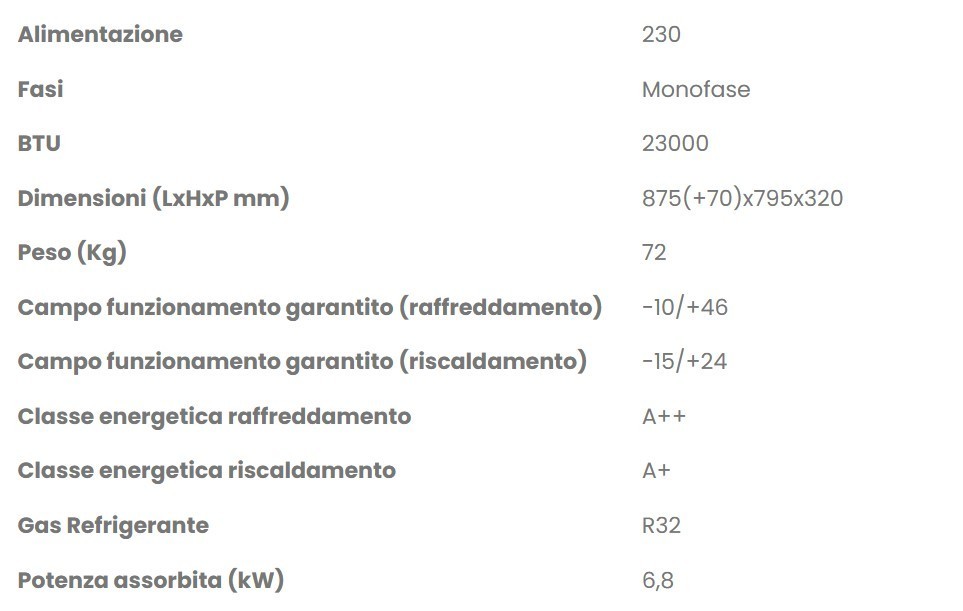 | | |
|---|---|
| Alimentazione | 230 |
| Fasi | Monofase |
| BTU | 23000 |
| Dimensioni (LxHxP mm) | 875(+70)x795x320 |
| Peso (Kg) | 72 |
| Campo funzionamento garantito (raffreddamento) | -10/+46 |
| Campo funzionamento garantito (riscaldamento) | -15/+24 |
| Classe energetica raffreddamento | A++ |
| Classe energetica riscaldamento | A+ |
| Gas Refrigerante | R32 |
| Potenza assorbita (kW) | 6,8 |